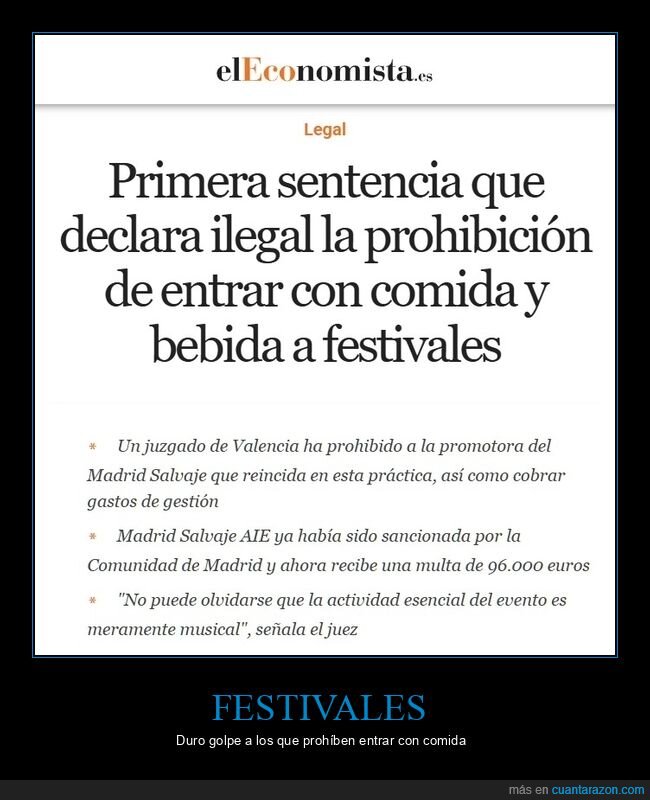 elEconomista.es

Legal

Primera sentencia que declara ilegal la prohibición de entrar con comida y bebida a festivales

* Un juzgado de Valencia ha prohibido a la promotora del Madrid Salvaje que reincida en esta práctica, así como cobrar gastos de gestión

* Madrid Salvaje AIE ya había sido sancionada por la Comunidad de Madrid y ahora recibe una multa de 96.000 euros

* "No puede olvidarse que la actividad esencial del evento es meramente musical", señala el juez

FESTIVALES

Duro golpe a los que prohíben entrar con comida

más en cuantarazon.com